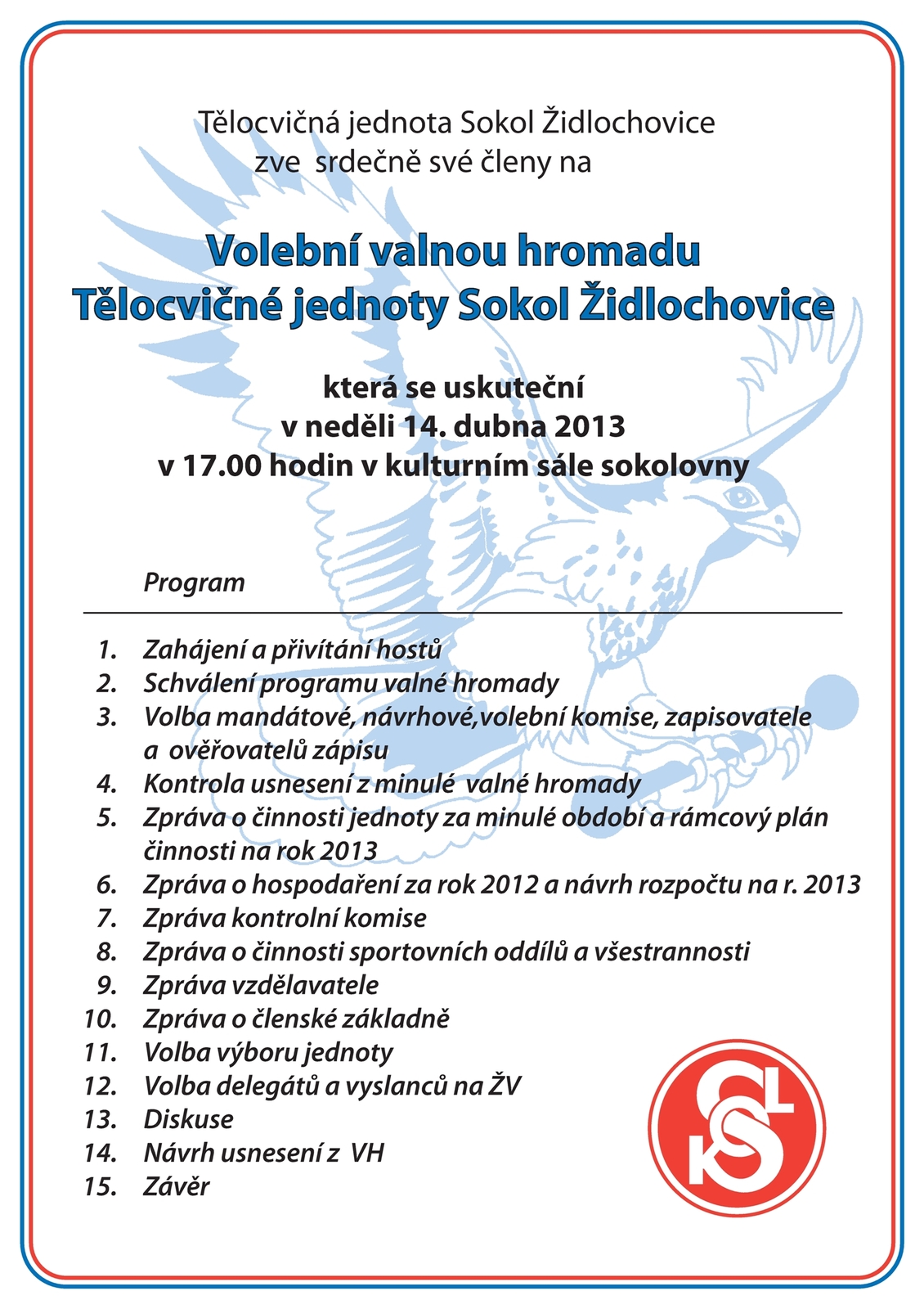 Tělocvičná jednota Sokol Židlochovice
zve srdečně své členy na

Volební valnou hromadu
Tělocvičné jednoty Sokol Židlochovice

která se uskuteční
v neděli 14. dubna 2013
v 17.00 hodin v kulturním sále sokolovny

Program

1. Zahájení a přivítání hostů
2. Schválení programu valné hromady
3. Volba mandátové, návrhové,volební komise, zapisovatele a ověřovatelů zápisu
4. Kontrola usnesení z minulé valné hromady
5. Zpráva o činnosti jednoty za minulé období a rámcový plán činnosti na rok 2013
6. Zpráva o hospodaření za rok 2012 a návrh rozpočtu na r. 2013
7. Zpráva kontrolní komise
8. Zpráva o činnosti sportovních oddílů a všestrannosti
9. Zpráva vzdělavatele
10. Zpráva o členské základně
11. Volba výboru jednoty
12. Volba delegátů a vyslanců na ŽV
13. Diskuse
14. Návrh usnesení z VH
15. Závěr

SOKOL